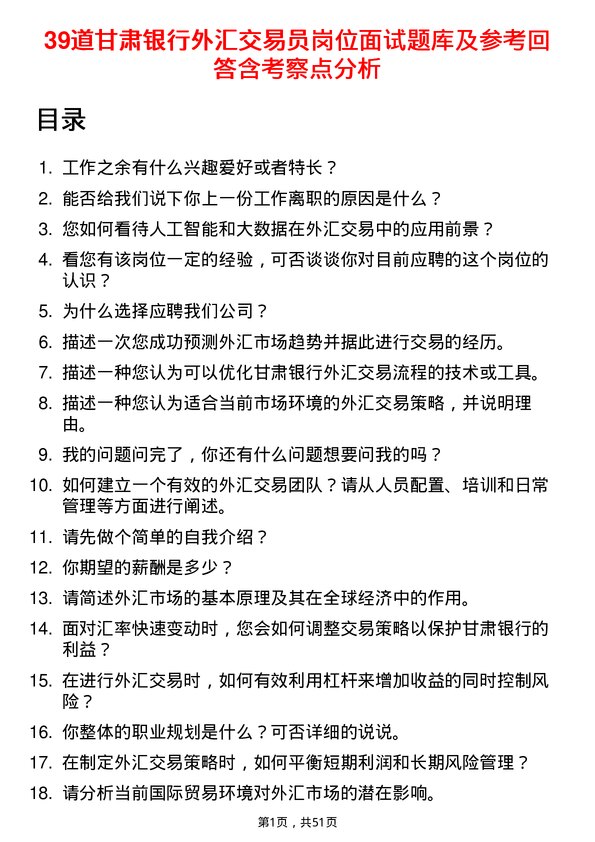 39道甘肃银行外汇交易员岗位面试题库及参考回答含考察点分析

目录

1. 工作之余有什么兴趣爱好或者特长？
2. 能否给我们说下你上一份工作离职的原因是什么？
3. 您如何看待人工智能和大数据在外汇交易中的应用前景？
4. 看您有该岗位一定的经验，可否谈谈你对目前应聘的这个岗位的认识？
5. 为什么选择应聘我们公司？
6. 描述一次您成功预测外汇市场趋势并据此进行交易的经历。
7. 描述一种您认为可以优化甘肃银行外汇交易流程的技术或工具。
8. 描述一种您认为适合当前市场环境的外汇交易策略，并说明理由。
9. 我的问题问完了，你还有什么问题想要问我的吗？
10. 如何建立一个有效的外汇交易团队？请从人员配置、培训和日常管理等方面进行阐述。
11. 请先做个简单的自我介绍？
12. 你期望的薪酬是多少？
13. 请简述外汇市场的基本原理及其在全球经济中的作用。
14. 面对汇率快速变动时，您会如何调整交易策略以保护甘肃银行的利益？
15. 在进行外汇交易时，如何有效利用杠杆来增加收益的同时控制风险？
16. 你整体的职业规划是什么？可否详细的说说。
17. 在制定外汇交易策略时，如何平衡短期利润和长期风险管理？
18. 请分析当前国际贸易环境对外汇市场的潜在影响。

第1页，共51页